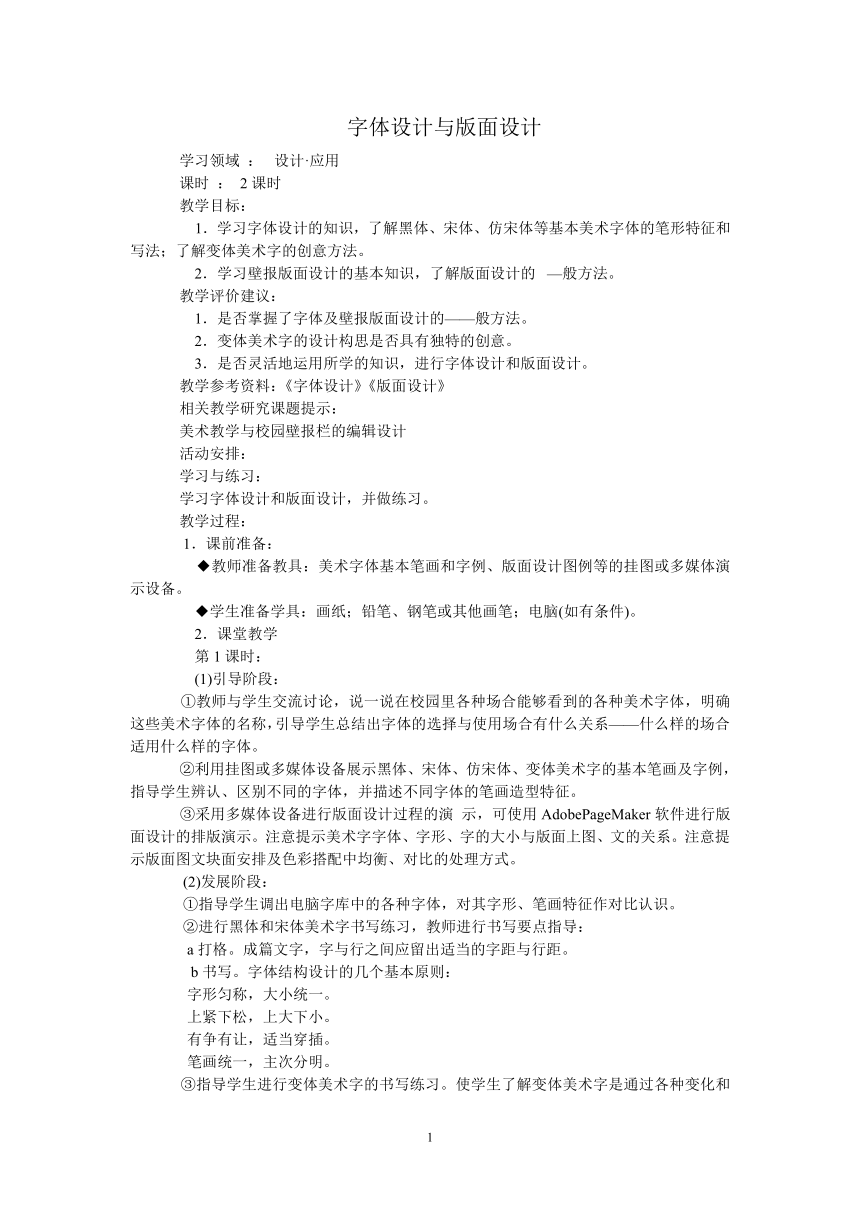 字体设计与版面设计

学习领域 ： 设计·应用

课时 ： 2 课时

教学目标：

1．学习字体设计的知识，了解黑体、宋体、仿宋体等基本美术字体的笔形特征和写法；了解变体美术字的创意方法。

2．学习壁报版面设计的基本知识，了解版面设计的 —般方法。

教学评价建议：

1．是否掌握了字体及壁报版面设计的——般方法。

2．变体美术字的设计构思是否具有独特的创意。

3．是否灵活地运用所学的知识，进行字体设计和版面设计。

教学参考资料：《字体设计》《版面设计》

相关教学研究课题提示：

美术教学与校园壁报栏的编辑设计

活动安排：

学习与练习：

学习字体设计和版面设计，并做练习。

教学过程：

1．课前准备：

◆教师准备教具：美术字体基本笔画和字例、版面设计图例等的挂图或多媒体演示设备。

◆学生准备学具：画纸；铅笔、钢笔或其他画笔；电脑(如有条件)。

2．课堂教学

第 1 课时：

(1)引导阶段：

①教师与学生交流讨论，说一说在校园里各种场合能够看到的各种美术字体，明确这些美术字体的名称，引导学生总结出字体的选择与使用场合有什么关系——什么样的场合适用什么样的字体。

②利用挂图或多媒体设备展示黑体、宋体、仿宋体、变体美术字的基本笔画及字例，指导学生辨认、区别不同的字体，并描述不同字体的笔画造型特征。

③采用多媒体设备进行版面设计过程的演 示，可使用 AdobePageMaker 软件进行版面设计的排版演示。注意提示美术字字体、字形、字的大小与版面上图、文的关系。注意提示版面图文块面安排及色彩搭配中均衡、对比的处理方式。

(2)发展阶段：

①指导学生调出电脑字库中的各种字体，对其字形、笔画特征作对比认识。

②进行黑体和宋体美术字书写练习，教师进行书写要点指导：

a 打格。成篇文字，字与行之间应留出适当的字距与行距。

b 书写。字体结构设计的几个基本原则：

字形匀称，大小统一。

上紧下松，上大下小。

有争有让，适当穿插。

笔画统一，主次分明。

③指导学生进行变体美术字的书写练习。使学生了解变体美术字是通过各种变化和

1